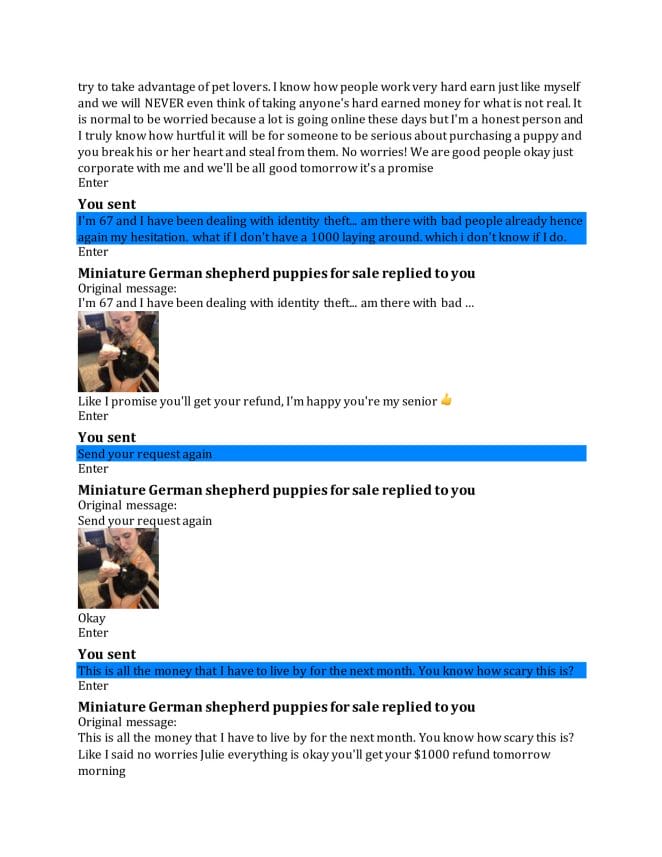 try to take advantage of pet lovers. I know how people work very hard earn just like myself and we will NEVER even think of taking anyone's hard earned money for what is not real. It is normal to be worried because a lot is going online these days but I'm a honest person and I truly know how hurtful it will be for someone to be serious about purchasing a puppy and you break his or her heart and steal from them. No worries! We are good people okay just corporate with me and we'll be all good tomorrow it's a promise
Enter

You sent
I'm 67 and I have been dealing with identity theft... am there with bad people already hence again my hesitation. what if I don't have a 1000 laying around. which i don't know if I do.
Enter

Miniature German shepherd puppies for sale replied to you
Original message:
I'm 67 and I have been dealing with identity theft... am there with bad ...

Like I promise you'll get your refund, I'm happy you're my senior 👍
Enter

You sent
Send your request again
Enter

Miniature German shepherd puppies for sale replied to you
Original message:
Send your request again

Okay
Enter

You sent
This is all the money that I have to live by for the next month. You know how scary this is?
Enter

Miniature German shepherd puppies for sale replied to you
Original message:
This is all the money that I have to live by for the next month. You know how scary this is?
Like I said no worries Julie everything is okay you'll get your $1000 refund tomorrow morning